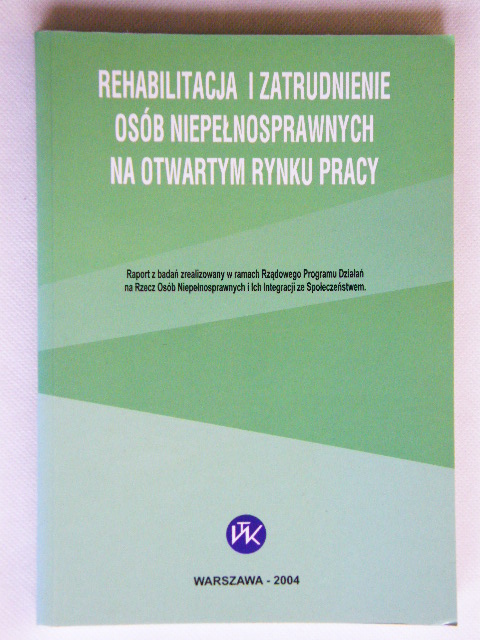 REHABILITACJA I ZATRUDNIENIE
OSÓB NIEPEŁNOSPRAWNYCH
NA OTWARTYM RYNKU PRACY

Raport z badań zrealizowany w ramach Rządowego Programu Działań na Rzecz Osób Niepełnosprawnych i Ich Integracji ze Społeczeństwem.

WARSZAWA - 2004